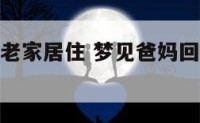 老家居住 梦见爸妈回